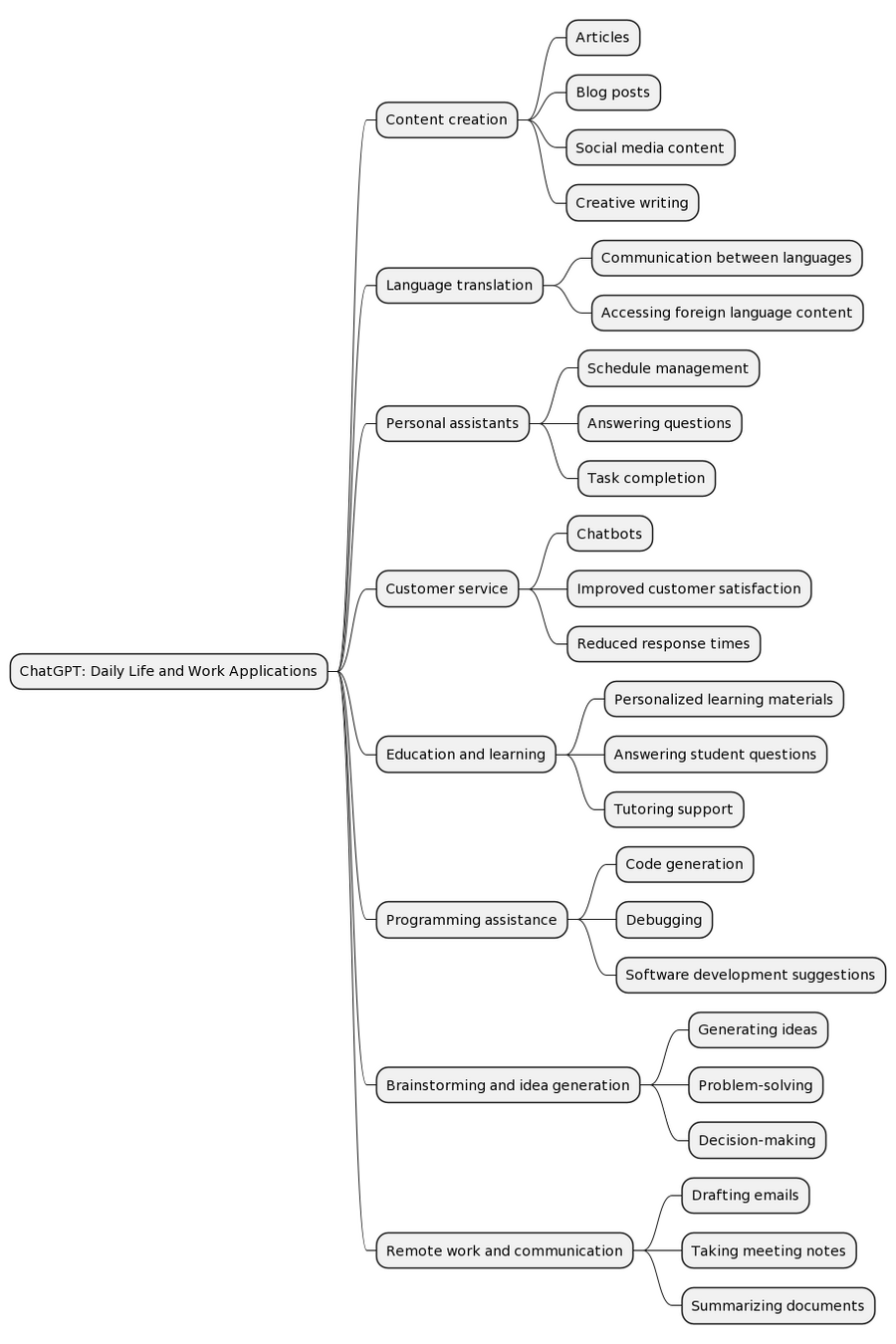 ChatGPT: Daily Life and Work Applications

Content creation
Articles
Blog posts
Social media content
Creative writing

Language translation
Communication between languages
Accessing foreign language content

Personal assistants
Schedule management
Answering questions
Task completion

Customer service
Chatbots
Improved customer satisfaction
Reduced response times

Education and learning
Personalized learning materials
Answering student questions
Tutoring support

Programming assistance
Code generation
Debugging
Software development suggestions

Brainstorming and idea generation
Generating ideas
Problem-solving
Decision-making

Remote work and communication
Drafting emails
Taking meeting notes
Summarizing documents